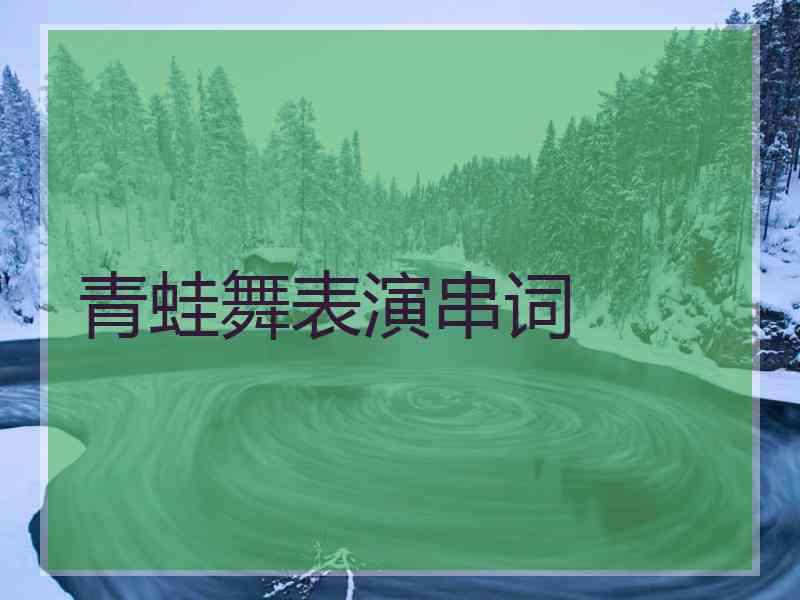 青蛙舞表演串词